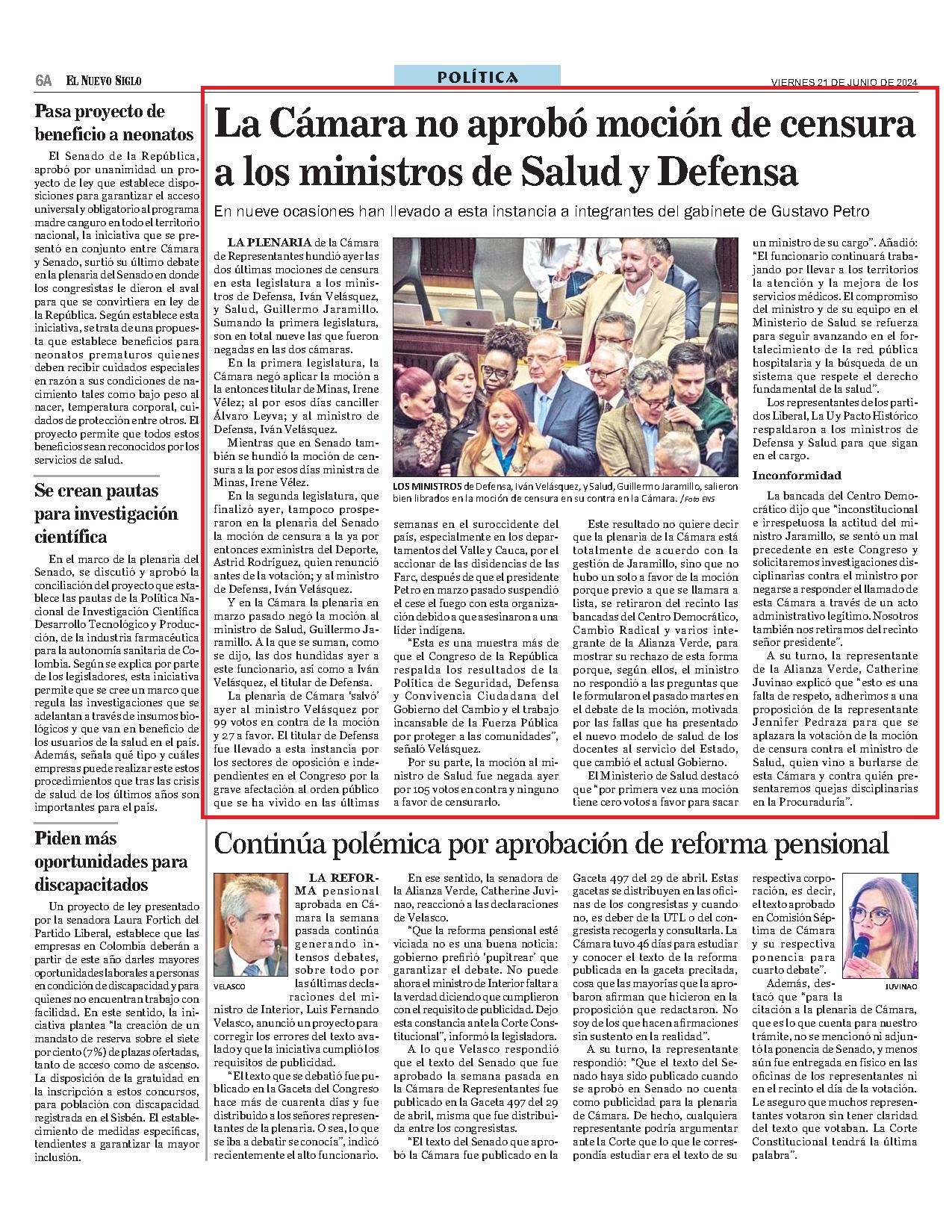 6A EL NUEVO SIGLO

POLÍTICA

VIERNES 21 DE JUNIO DE 2024

Pasa proyecto de beneficio a neonatos

El Senado de la República, aprobó por unanimidad un proyecto de ley que establece disposiciones para garantizar el acceso universal y obligatorio al programa madre canguro en todo el territorio nacional, la iniciativa que se presentó en conjunto entre Cámara y Senado, surtió su último debate en la plenaria del Senado en donde los congresistas le dieron el aval para que se convirtiera en ley de la República. Según establece esta iniciativa, se trata de una propuesta que establece beneficios para neonatos prematuros quienes deben recibir cuidados especiales en razón a sus condiciones de nacimiento tales como bajo peso al nacer, temperatura corporal, cuidados de protección entre otros. El proyecto permite que todos estos beneficios sean reconocidos por los servicios de salud.

Se crean pautas para investigación científica

En el marco de la plenaria del Senado, se discutió y aprobó la conciliación del proyecto que establece las pautas de la Política Nacional de Investigación Científica Desarrollo Tecnológico y Producción, de la industria farmacéutica para la autonomía sanitaria de Colombia. Según se explica por parte de los legisladores, esta iniciativa permite que se cree un marco que regula las investigaciones que se adelantan a través de insumos biológicos y que van en beneficio de los usuarios de la salud en el país. Además, señala qué tipo y cuáles empresas puede realizar este estos procedimientos que tras las crisis de salud de los últimos años son importantes para el país.

Piden más oportunidades para discapacitados

Un proyecto de ley presentado por la senadora Laura Fortich del Partido Liberal, establece que las empresas en Colombia deberán a partir de este año darles mayores oportunidades laborales a personas en condición de discapacidad y para quienes no encuentran trabajo con facilidad. En este sentido, la iniciativa plantea "la creación de un mandato de reserva sobre el siete por ciento (7%) de plazas ofertadas, tanto de acceso como de ascenso. La disposición de la gratuidad en la inscripción a estos concursos, para población con discapacidad registrada en el Sisbén. El establecimiento de medidas específicas, tendientes a garantizar la mayor inclusión.

La Cámara no aprobó moción de censura a los ministros de Salud y Defensa

En nueve ocasiones han llevado a esta instancia a integrantes del gabinete de Gustavo Petro

LA PLENARIA de la Cámara de Representantes hundió ayer las dos últimas mociones de censura en esta legislatura a los ministros de Defensa, Iván Velásquez, y Salud, Guillermo Jaramillo. Sumando la primera legislatura, son en total nueve las que fueron negadas en las dos cámaras.

En la primera legislatura, la Cámara negó aplicar la moción a la entonces titular de Minas, Irene Vélez; al por esos días canciller Álvaro Leyva; y al ministro de Defensa, Iván Velásquez.

Mientras que en Senado también se hundió la moción de censura a la por esos días ministra de Minas, Irene Vélez.

En la segunda legislatura, que finalizó ayer, tampoco prosperaron en la plenaria del Senado la moción de censura a la ya por entonces exministra del Deporte, Astrid Rodríguez, quien renunció antes de la votación; y al ministro de Defensa, Iván Velásquez.

Y en la Cámara la plenaria en marzo pasado negó la moción al ministro de Salud, Guillermo Jaramillo. A la que se suman, como se dijo, las dos hundidas ayer a este funcionario, así como a Iván Velásquez, el titular de Defensa.

La plenaria de Cámara 'salvó' ayer al ministro Velásquez por 99 votos en contra de la moción y 27 a favor. El titular de Defensa fue llevado a esta instancia por los sectores de oposición e independientes en el Congreso por la grave afectación al orden público que se ha vivido en las últimas semanas en el suroccidente del país, especialmente en los departamentos del Valle y Cauca, por el accionar de las disidencias de las Farc, después de que el presidente Petro en marzo pasado suspendió el cese el fuego con esta organización debido a que asesinaron a una líder indígena.

"Esta es una muestra más de que el Congreso de la República respalda los resultados de la Política de Seguridad, Defensa y Convivencia Ciudadana del Gobierno del Cambio y el trabajo incansable de la Fuerza Pública por proteger a las comunidades", señaló Velásquez.

Por su parte, la moción al ministro de Salud fue negada ayer por 105 votos en contra y ninguno a favor de censurarlo.

LOS MINISTROS de Defensa, Iván Velásquez, y Salud, Guillermo Jaramillo, salieron bien librados en la moción de censura en su contra en la Cámara. /Foto ENS

Este resultado no quiere decir que la plenaria de la Cámara está totalmente de acuerdo con la gestión de Jaramillo, sino que no hubo un solo a favor de la moción porque previo a que se llamara a lista, se retiraron del recinto las bancadas del Centro Democrático, Cambio Radical y varios integrante de la Alianza Verde, para mostrar su rechazo de esta forma porque, según ellos, el ministro no respondió a las preguntas que le formularon el pasado martes en el debate de la moción, motivada por las fallas que ha presentado el nuevo modelo de salud de los docentes al servicio del Estado, que cambió el actual Gobierno.

El Ministerio de Salud destacó que "por primera vez una moción tiene cero votos a favor para sacar un ministro de su cargo". Añadió: "El funcionario continuará trabajando por llevar a los territorios la atención y la mejora de los servicios médicos. El compromiso del ministro y de su equipo en el Ministerio de Salud se refuerza para seguir avanzando en el fortalecimiento de la red pública hospitalaria y la búsqueda de un sistema que respete el derecho fundamental de la salud".

Los representantes de los partidos Liberal, La U y Pacto Histórico respaldaron a los ministros de Defensa y Salud para que sigan en el cargo.

Inconformidad

La bancada del Centro Democrático dijo que "inconstitucional e irrespetuosa la actitud del ministro Jaramillo, se sentó un mal precedente en este Congreso y solicitaremos investigaciones disciplinarias contra el ministro por negarse a responder el llamado de esta Cámara a través de un acto administrativo legítimo. Nosotros también nos retiramos del recinto señor presidente".

A su turno, la representante de la Alianza Verde, Catherine Juvinao explicó que "esto es una falta de respeto, adherimos a una proposición de la representante Jennifer Pedraza para que se aplazara la votación de la moción de censura contra el ministro de Salud, quien vino a burlarse de esta Cámara y contra quién presentaremos quejas disciplinarias en la Procuraduría".

Continúa polémica por aprobación de reforma pensional

VELASCO

LA REFORMA pensional aprobada en Cámara la semana pasada continúa generando intensos debates, sobre todo por las últimas declaraciones del ministro de Interior, Luis Fernando Velasco, anunció un proyecto para corregir los errores del texto avalado y que la iniciativa cumplió los requisitos de publicidad.

"El texto que se debatió fue publicado en la Gaceta del Congreso hace más de cuarenta días y fue distribuido a los señores representantes de la plenaria. O sea, lo que se iba a debatir se conocía", indicó recientemente el alto funcionario.

En ese sentido, la senadora de la Alianza Verde, Catherine Juvinao, reaccionó a las declaraciones de Velasco.

"Que la reforma pensional esté viciada no es una buena noticia: gobierno prefirió 'pupitrear' que garantizar el debate. No puede ahora el ministro de Interior faltar a la verdad diciendo que cumplieron con el requisito de publicidad. Dejo esta constancia ante la Corte Constitucional", informó la legisladora.

A lo que Velasco respondió que el texto del Senado que fue aprobado la semana pasada en la Cámara de Representantes fue publicado en la Gaceta 497 del 29 de abril, misma que fue distribuida entre los congresistas.

"El texto del Senado que aprobó la Cámara fue publicado en la Gaceta 497 del 29 de abril. Estas gacetas se distribuyen en las oficinas de los congresistas y cuando no, es deber de la UTL o del congresista recogerla y consultarla. La Cámara tuvo 46 días para estudiar y conocer el texto de la reforma publicada en la gaceta precitada, cosa que las mayorías que la aprobaron afirman que hicieron en la proposición que redactaron. No soy de los que hacen afirmaciones sin sustento en la realidad".

A su turno, la representante respondió: "Que el texto del Senado haya sido publicado cuando se aprobó en Senado no cuenta como publicidad para la plenaria de Cámara. De hecho, cualquiera representante podría argumentar ante la Corte que lo que le correspondía estudiar era el texto de su respectiva corporación, es decir, el texto aprobado en Comisión Séptima de Cámara y su respectiva ponencia para cuarto debate".

JUVINAO

Además, destacó que "para la citación a la plenaria de Cámara, que es lo que cuenta para nuestro trámite, no se mencionó ni adjuntó la ponencia de Senado, y menos aún fue entregada en físico en las oficinas de los representantes ni en el recinto el día de la votación. Le aseguro que muchos representantes votaron sin tener claridad del texto que votaban. La Corte Constitucional tendrá la última palabra".